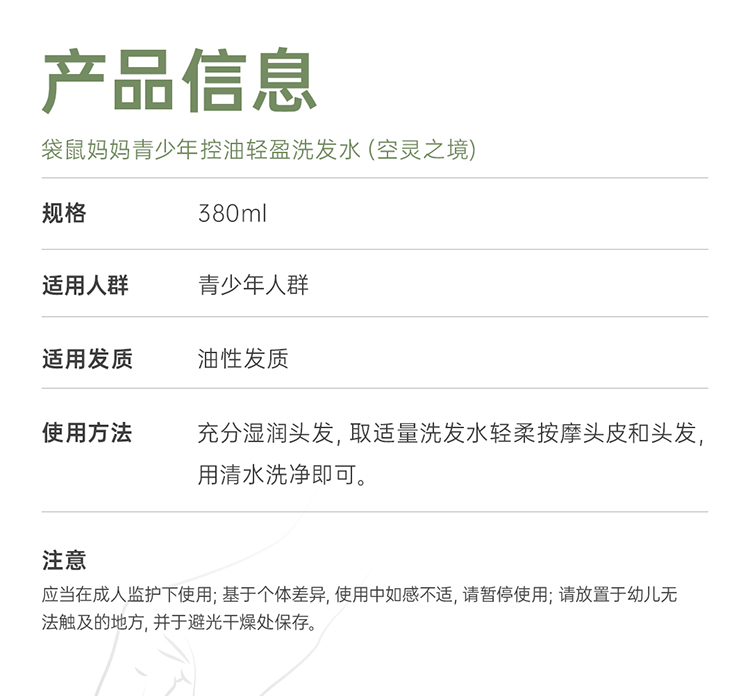 产品信息

袋鼠妈妈青少年控油轻盈洗发水(空灵之境)

规格 380ml

适用人群 青少年人群

适用发质 油性发质

使用方法 充分湿润头发,取适量洗发水轻柔按摩头皮和头发,用清水洗净即可。

注意

应当在成人监护下使用;基于个体差异,使用中如感不适,请暂停使用;请放置于幼儿无法触及的地方,并于避光干燥处保存。